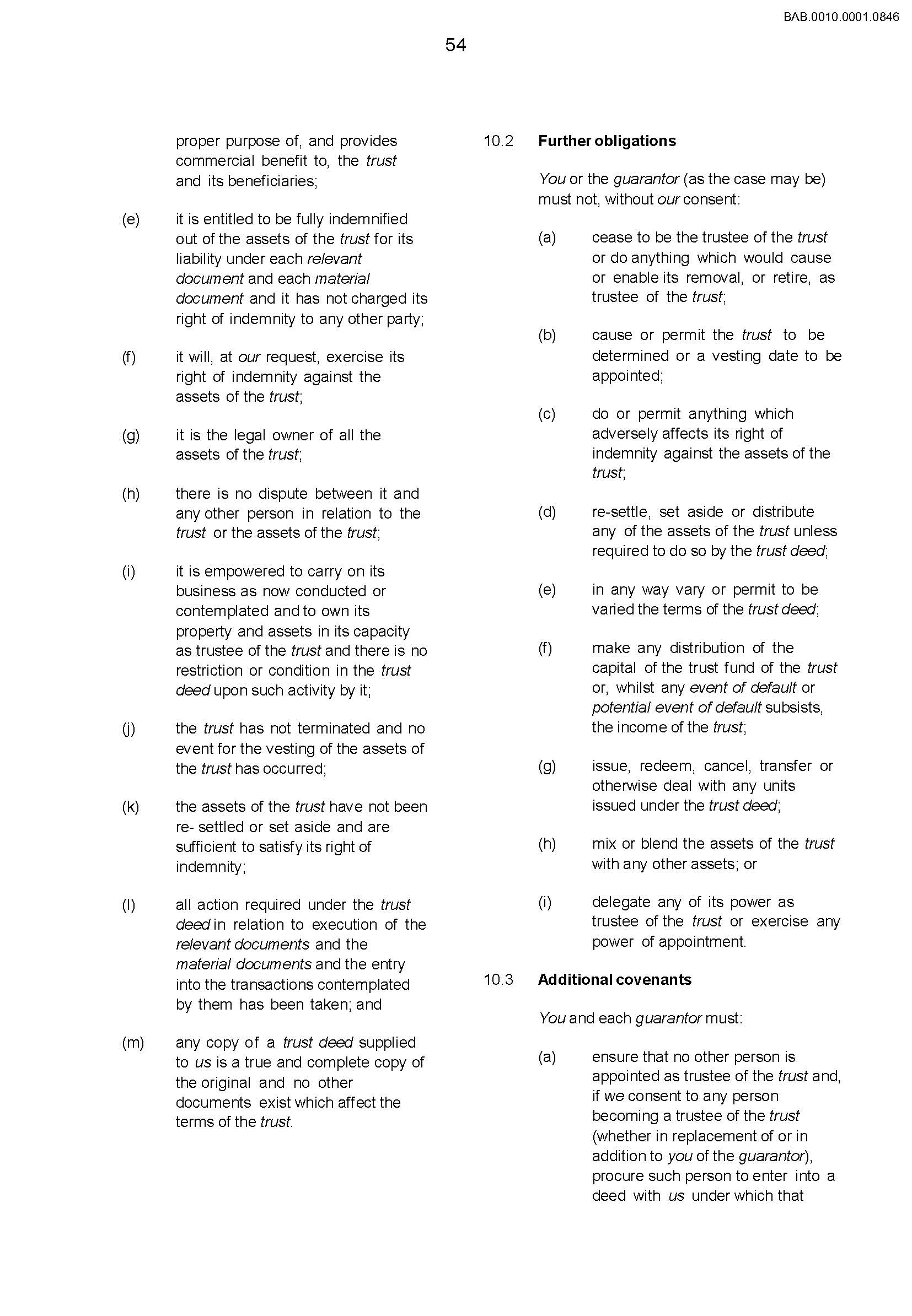 BAB.0010.0001.0846

54

proper purpose of, and provides commercial benefit to, the trust and its beneficiaries;

(e) it is entitled to be fully indemnified out of the assets of the trust for its liability under each relevant document and each material document and it has not charged its right of indemnity to any other party;

(f) it will, at our request, exercise its right of indemnity against the assets of the trust;

(g) it is the legal owner of all the assets of the trust;

(h) there is no dispute between it and any other person in relation to the trust or the assets of the trust;

(i) it is empowered to carry on its business as now conducted or contemplated and to own its property and assets in its capacity as trustee of the trust and there is no restriction or condition in the trust deed upon such activity by it;

(j) the trust has not terminated and no event for the vesting of the assets of the trust has occurred;

(k) the assets of the trust have not been re- settled or set aside and are sufficient to satisfy its right of indemnity;

(l) all action required under the trust deed in relation to execution of the relevant documents and the material documents and the entry into the transactions contemplated by them has been taken; and

(m) any copy of a trust deed supplied to us is a true and complete copy of the original and no other documents exist which affect the terms of the trust.

10.2 Further obligations

You or the guarantor (as the case may be) must not, without our consent:

(a) cease to be the trustee of the trust or do anything which would cause or enable its removal, or retire, as trustee of the trust;

(b) cause or permit the trust to be determined or a vesting date to be appointed;

(c) do or permit anything which adversely affects its right of indemnity against the assets of the trust;

(d) re-settle, set aside or distribute any of the assets of the trust unless required to do so by the trust deed;

(e) in any way vary or permit to be varied the terms of the trust deed;

(f) make any distribution of the capital of the trust fund of the trust or, whilst any event of default or potential event of default subsists, the income of the trust;

(g) issue, redeem, cancel, transfer or otherwise deal with any units issued under the trust deed;

(h) mix or blend the assets of the trust with any other assets; or

(i) delegate any of its power as trustee of the trust or exercise any power of appointment.

10.3 Additional covenants

You and each guarantor must:

(a) ensure that no other person is appointed as trustee of the trust and, if we consent to any person becoming a trustee of the trust (whether in replacement of or in addition to you of the guarantor), procure such person to enter into a deed with us under which that